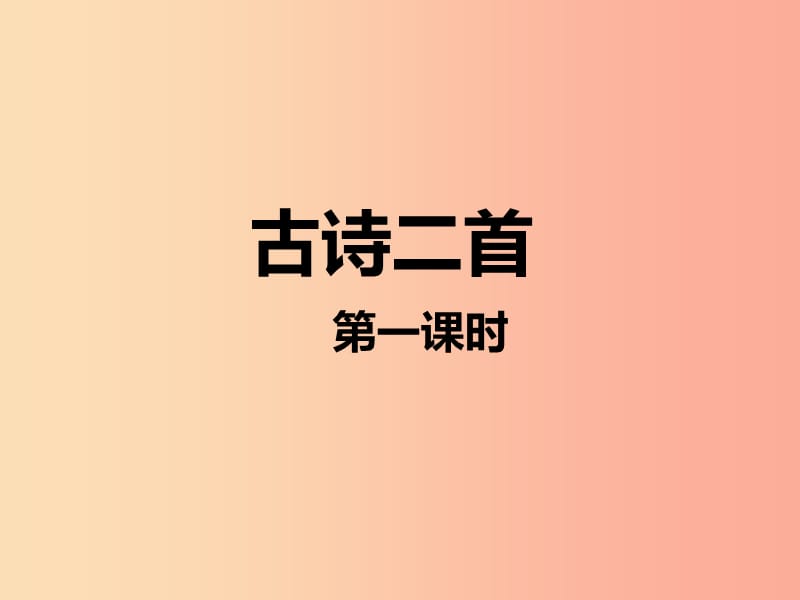 古诗二首

第一课时